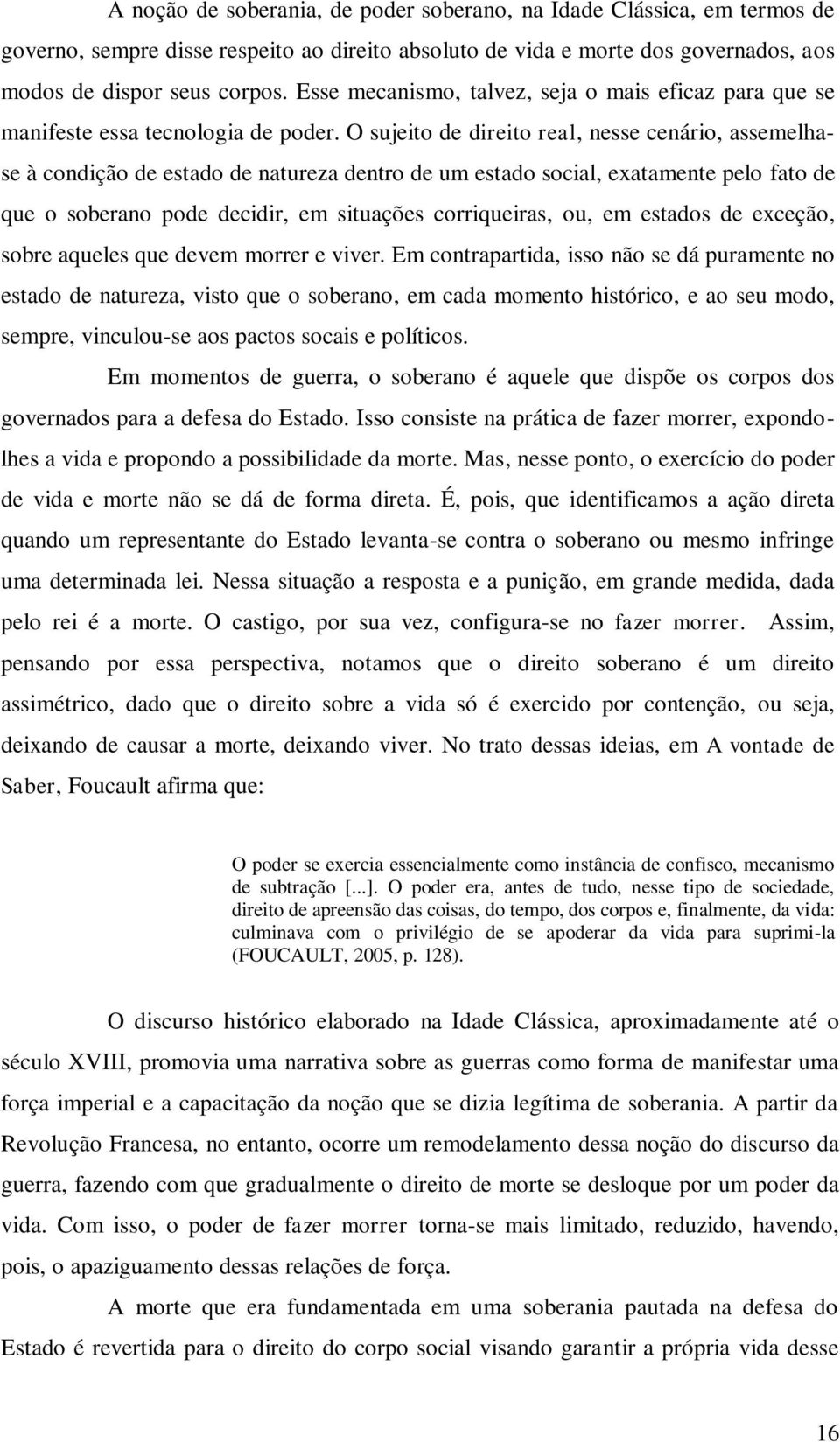 A noção de soberania, de poder soberano, na Idade Clássica, em termos de governo, sempre disse respeito ao direito absoluto de vida e morte dos governados, aos modos de dispor seus corpos. Esse mecanismo, talvez, seja o mais eficaz para que se manifeste essa tecnologia de poder. O sujeito de direito real, nesse cenário, assemelha-se à condição de estado de natureza dentro de um estado social, exatamente pelo fato de que o soberano pode decidir, em situações corriqueiras, ou, em estados de exceção, sobre aqueles que devem morrer e viver. Em contrapartida, isso não se dá puramente no estado de natureza, visto que o soberano, em cada momento histórico, e ao seu modo, sempre, vinculou-se aos pactos socais e políticos.

Em momentos de guerra, o soberano é aquele que dispõe os corpos dos governados para a defesa do Estado. Isso consiste na prática de fazer morrer, expondo-lhes a vida e propondo a possibilidade da morte. Mas, nesse ponto, o exercício do poder de vida e morte não se dá de forma direta. É, pois, que identificamos a ação direta quando um representante do Estado levanta-se contra o soberano ou mesmo infringe uma determinada lei. Nessa situação a resposta e a punição, em grande medida, dada pelo rei é a morte. O castigo, por sua vez, configura-se no fazer morrer. Assim, pensando por essa perspectiva, notamos que o direito soberano é um direito assimétrico, dado que o direito sobre a vida só é exercido por contenção, ou seja, deixando de causar a morte, deixando viver. No trato dessas ideias, em A vontade de Saber, Foucault afirma que:

O poder se exercia essencialmente como instância de confisco, mecanismo de subtração [...]. O poder era, antes de tudo, nesse tipo de sociedade, direito de apreensão das coisas, do tempo, dos corpos e, finalmente, da vida: culminava com o privilégio de se apoderar da vida para suprimi-la (FOUCAULT, 2005, p. 128).

O discurso histórico elaborado na Idade Clássica, aproximadamente até o século XVIII, promovia uma narrativa sobre as guerras como forma de manifestar uma força imperial e a capacitação da noção que se dizia legítima de soberania. A partir da Revolução Francesa, no entanto, ocorre um remodelamento dessa noção do discurso da guerra, fazendo com que gradualmente o direito de morte se desloque por um poder da vida. Com isso, o poder de fazer morrer torna-se mais limitado, reduzido, havendo, pois, o apaziguamento dessas relações de força.

A morte que era fundamentada em uma soberania pautada na defesa do Estado é revertida para o direito do corpo social visando garantir a própria vida desse

16